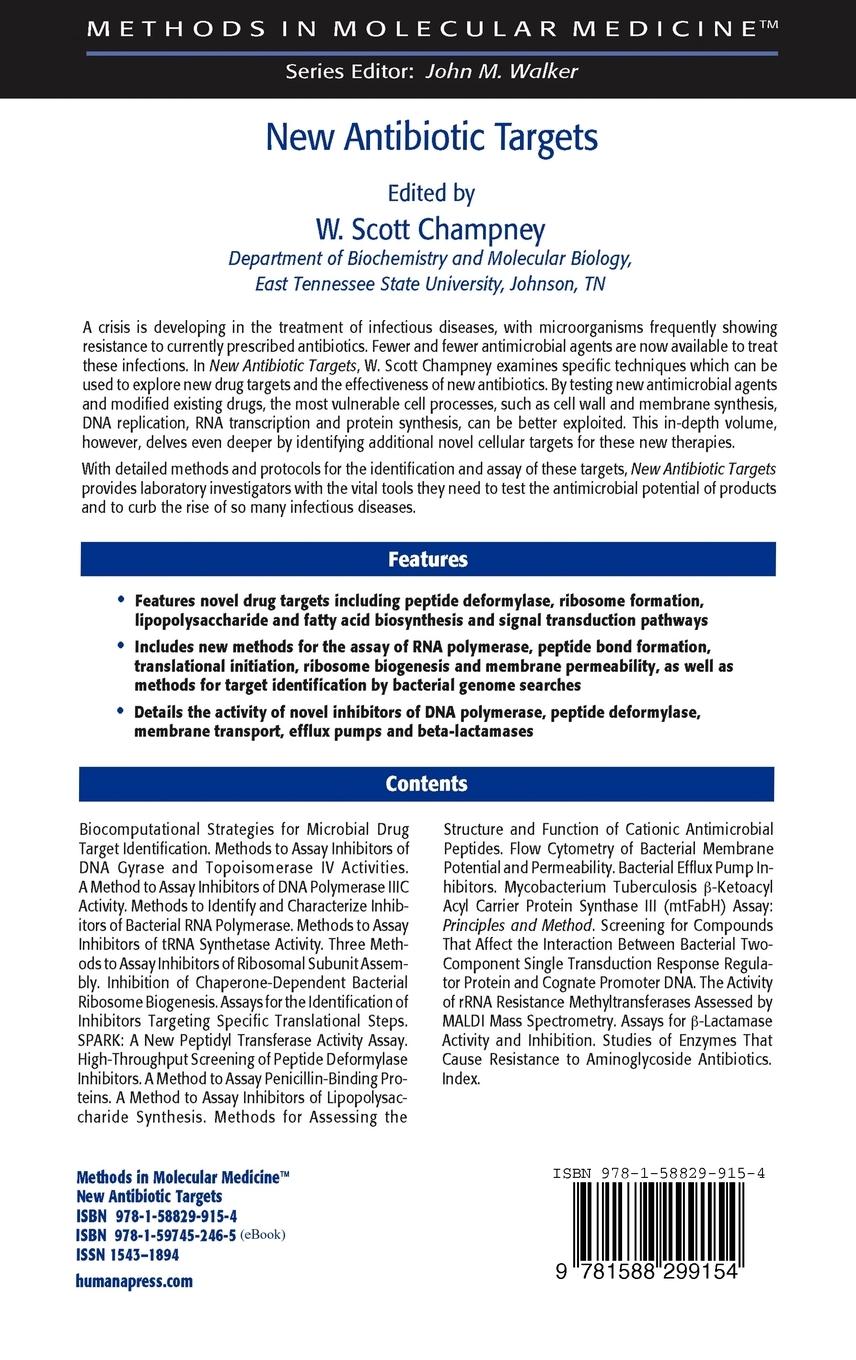 METHODS IN MOLECULAR MEDICINE™

Series Editor: John M. Walker

New Antibiotic Targets

Edited by

W. Scott Champney

Department of Biochemistry and Molecular Biology, East Tennessee State University, Johnson, TN

A crisis is developing in the treatment of infectious diseases, with microorganisms frequently showing resistance to currently prescribed antibiotics. Fewer and fewer antimicrobial agents are now available to treat these infections. In New Antibiotic Targets, W. Scott Champney examines specific techniques which can be used to explore new drug targets and the effectiveness of new antibiotics. By testing new antimicrobial agents and modified existing drugs, the most vulnerable cell processes, such as cell wall and membrane synthesis, DNA replication, RNA transcription and protein synthesis, can be better exploited. This in-depth volume, however, delves even deeper by identifying additional novel cellular targets for these new therapies.

With detailed methods and protocols for the identification and assay of these targets, New Antibiotic Targets provides laboratory investigators with the vital tools they need to test the antimicrobial potential of products and to curb the rise of so many infectious diseases.

Features

• Features novel drug targets including peptide deformylase, ribosome formation, lipopolysaccharide and fatty acid biosynthesis and signal transduction pathways

• Includes new methods for the assay of RNA polymerase, peptide bond formation, translational initiation, ribosome biogenesis and membrane permeability, as well as methods for target identification by bacterial genome searches

• Details the activity of novel inhibitors of DNA polymerase, peptide deformylase, membrane transport, efflux pumps and beta-lactamases

Contents

Biocomputational Strategies for Microbial Drug Target Identification. Methods to Assay Inhibitors of DNA Gyrase and Topoisomerase IV Activities. A Method to Assay Inhibitors of DNA Polymerase IIIC Activity. Methods to Identify and Characterize Inhibitors of Bacterial RNA Polymerase. Methods to Assay Inhibitors of tRNA Synthetase Activity. Three Methods to Assay Inhibitors of Ribosomal Subunit Assembly. Inhibition of Chaperone-Dependent Bacterial Ribosome Biogenesis. Assays for the Identification of Inhibitors Targeting Specific Translational Steps. SPARK: A New Peptidyl Transferase Activity Assay. High-Throughput Screening of Peptide Deformylase Inhibitors. A Method to Assay Penicillin-Binding Proteins. A Method to Assay Inhibitors of Lipopolysaccharide Synthesis. Methods for Assessing the Structure and Function of Cationic Antimicrobial Peptides. Flow Cytometry of Bacterial Membrane Potential and Permeability. Bacterial Efflux Pump Inhibitors. Mycobacterium Tuberculosis β-Ketoacyl Acyl Carrier Protein Synthase III (mtFabH) Assay: Principles and Method. Screening for Compounds That Affect the Interaction Between Bacterial Two-Component Single Transduction Response Regulator Protein and Cognate Promoter DNA. The Activity of rRNA Resistance Methyltransferases Assessed by MALDI Mass Spectrometry. Assays for β-Lactamase Activity and Inhibition. Studies of Enzymes That Cause Resistance to Aminoglycoside Antibiotics. Index.

Methods in Molecular Medicine™
New Antibiotic Targets
ISBN 978-1-58829-915-4
ISBN 978-1-59745-246-5 (eBook)
ISSN 1543–1894
humanapress.com

ISBN 978-1-58829-915-4

9 781588 299154